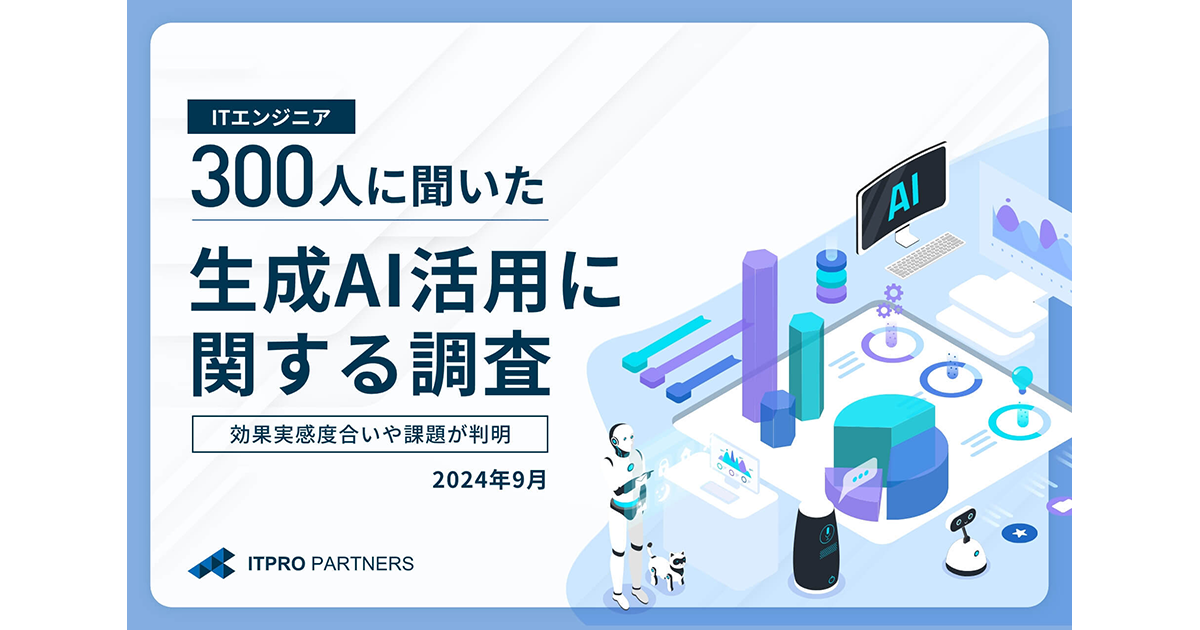 ITエンジニア

300人に聞いた

生成AI活用に関する調査

効果実感度合いや課題が判明

2024年9月

ITPRO PARTNERS

AI